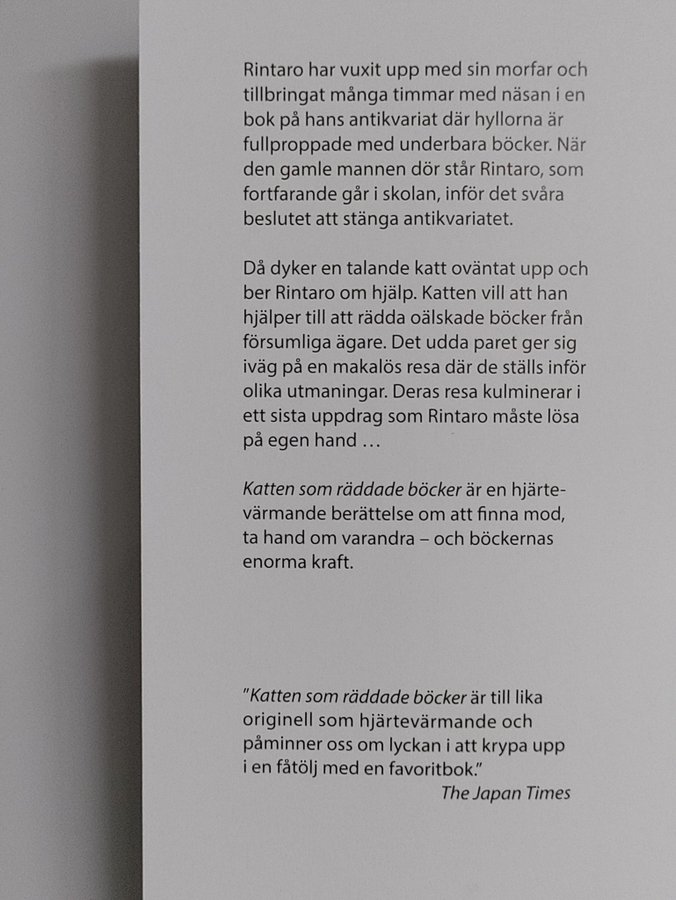 Rintaro har vuxit upp med sin morfar och tillbringat många timmar med näsan i en bok på hans antikvariat där hyllorna är fullproppade med underbara böcker. När den gamle mannen dör står Rintaro, som fortfarande går i skolan, inför det svåra beslutet att stänga antikvariatet.

Då dyker en talande katt oväntat upp och ber Rintaro om hjälp. Katten vill att han hjälper till att rädda oälskade böcker från försumliga ägare. Det udda paret ger sig iväg på en makalös resa där de ställs inför olika utmaningar. Deras resa kulminerar i ett sista uppdrag som Rintaro måste lösa på egen hand …

Katten som räddade böcker är en hjärtevärmande berättelse om att finna mod, ta hand om varandra – och böckernas enorma kraft.

"Katten som räddade böcker är till lika originell som hjärtevärmande och påminner oss om lyckan i att krypa upp i en fåtölj med en favoritbok."
The Japan Times